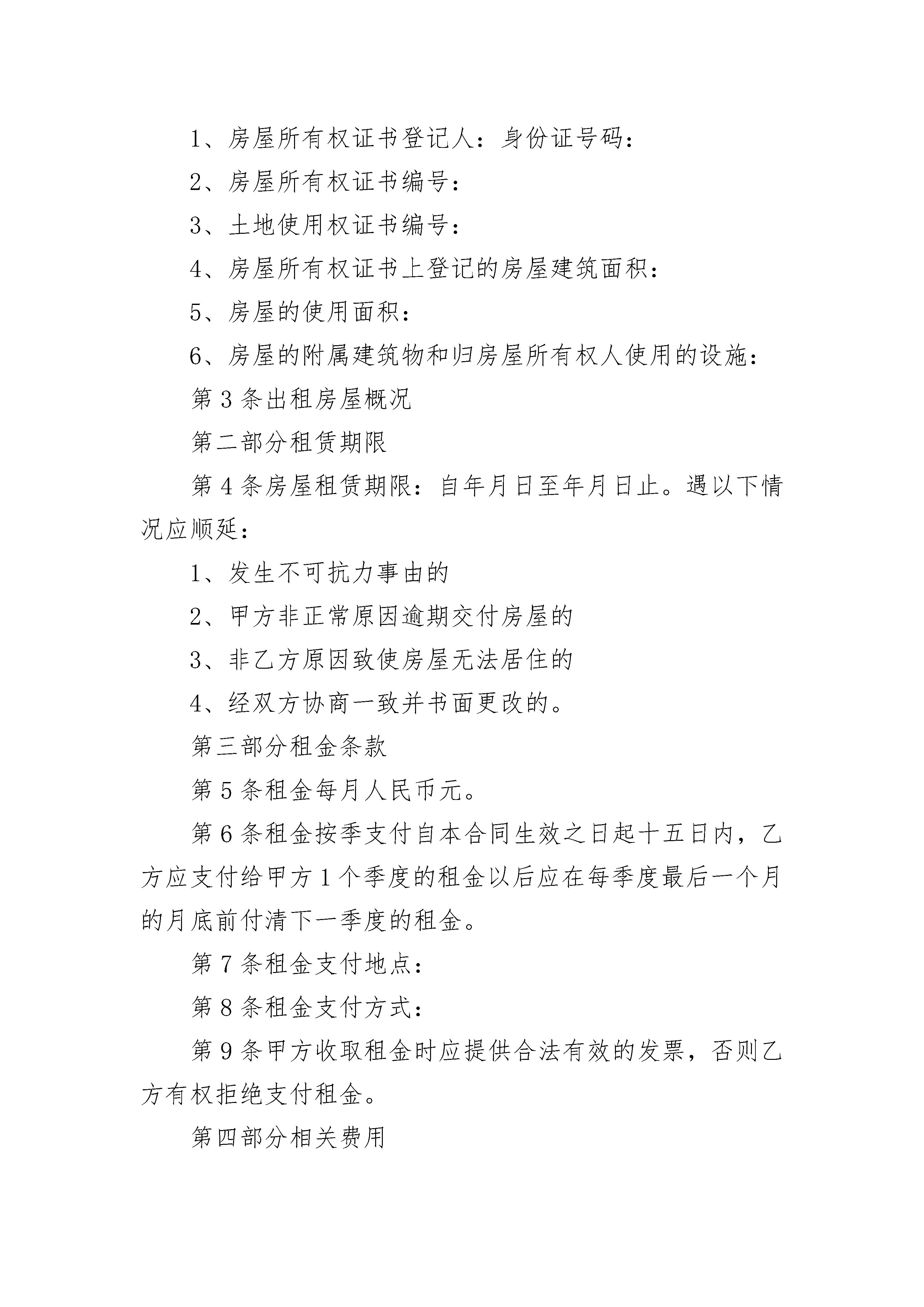 1、房屋所有权证书登记人：身份证号码：

2、房屋所有权证书编号：

3、土地使用权证书编号：

4、房屋所有权证书上登记的房屋建筑面积：

5、房屋的使用面积：

6、房屋的附属建筑物和归房屋所有权人使用的设施：

第3条出租房屋概况

第二部分租赁期限

第4条房屋租赁期限：自年月日至年月日止。遇以下情况应顺延：

1、发生不可抗力事由的

2、甲方非正常原因逾期交付房屋的

3、非乙方原因致使房屋无法居住的

4、经双方协商一致并书面更改的。

第三部分租金条款

第5条租金每月人民币元。

第6条租金按季支付自本合同生效之日起十五日内，乙方应支付给甲方1个季度的租金以后应在每季度最后一个月的月底前付清下一季度的租金。

第7条租金支付地点：

第8条租金支付方式：

第9条甲方收取租金时应提供合法有效的发票，否则乙方有权拒绝支付租金。

第四部分相关费用